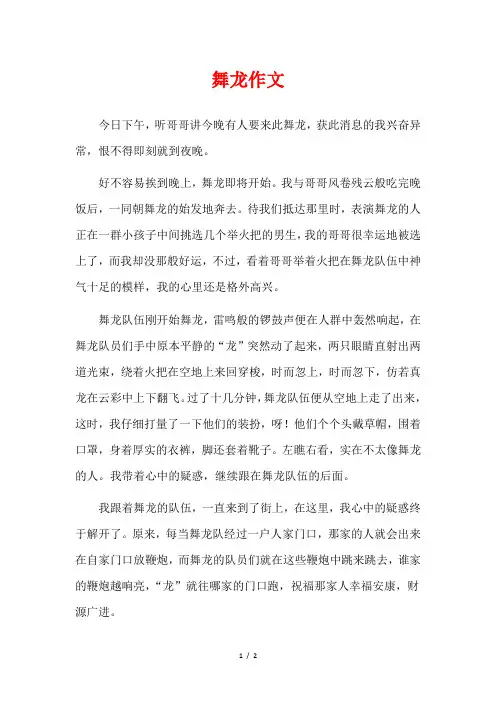 舞龙作文

今日下午，听哥哥讲今晚有人要来此舞龙，获此消息的我兴奋异常，恨不得即刻就到夜晚。

好不容易挨到晚上，舞龙即将开始。我与哥哥风卷残云般吃完晚饭后，一同朝舞龙的始发地奔去。待我们抵达那里时，表演舞龙的人正在一群小孩子中间挑选几个举火把的男生，我的哥哥很幸运地被选上了，而我却没那般好运，不过，看着哥哥举着火把在舞龙队伍中神气十足的模样，我的心里还是格外高兴。

舞龙队伍刚开始舞龙，雷鸣般的锣鼓声便在人群中轰然响起，在舞龙队员们手中原本平静的“龙”突然动了起来，两只眼睛直射出两道光束，绕着火把在空地上来回穿梭，时而忽上，时而忽下，仿若真龙在云彩中上下翻飞。过了十几分钟，舞龙队伍便从空地上走了出来，这时，我仔细打量了一下他们的装扮，呀！他们个个头戴草帽，围着口罩，身着厚实的衣裤，脚还套着靴子。左瞧右看，实在不太像舞龙的人。我带着心中的疑惑，继续跟在舞龙队伍的后面。

我跟着舞龙的队伍，一直来到了街上，在这里，我心中的疑惑终于解开了。原来，每当舞龙队经过一户人家门口，那家的人就会出来在自家门口放鞭炮，而舞龙的队员们就在这些鞭炮中跳来跳去，谁家的鞭炮越响亮，“龙”就往哪家的门口跑，祝福那家人幸福安康，财源广进。

1 / 2